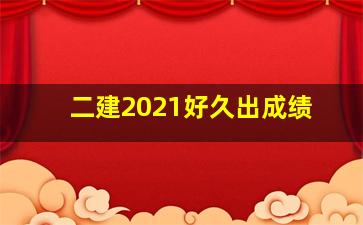 二建2021好久出成绩